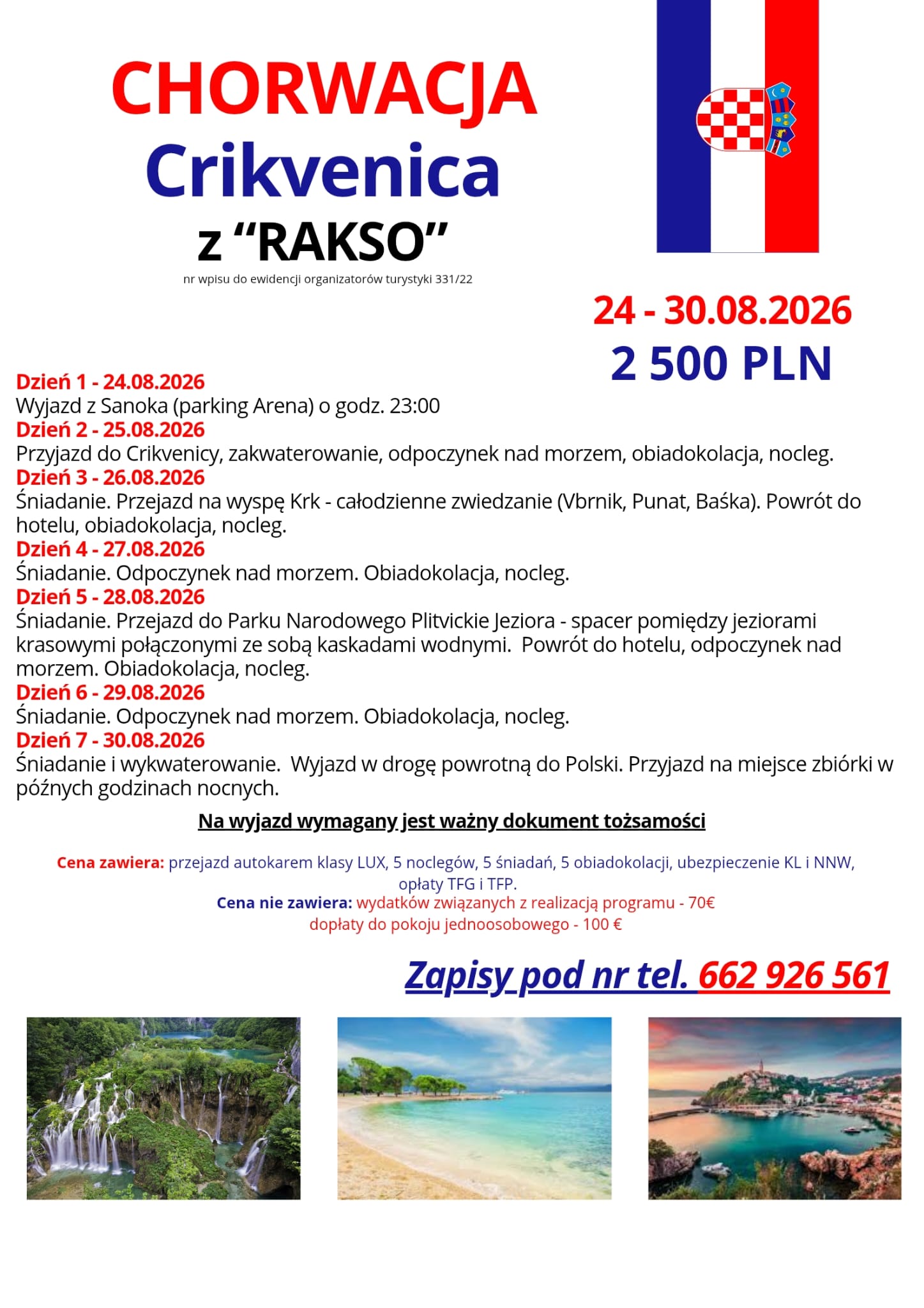 CHORWACJA
Crikvenica
z “RAKSO”

nr wpisu do ewidencji organizatorów turystyki 331/22

24 - 30.08.2026
2 500 PLN

Dzień 1 - 24.08.2026
Wyjazd z Sanoka (parking Arena) o godz. 23:00
Dzień 2 - 25.08.2026
Przyjazd do Crikvenicy, zakwaterowanie, odpoczynek nad morzem, obiadokolacja, nocleg.
Dzień 3 - 26.08.2026
Śniadanie. Przejazd na wyspę Krk - całodzienne zwiedzanie (Vbrnik, Punat, Baśka). Powrót do hotelu, obiadokolacja, nocleg.
Dzień 4 - 27.08.2026
Śniadanie. Odpoczynek nad morzem. Obiadokolacja, nocleg.
Dzień 5 - 28.08.2026
Śniadanie. Przejazd do Parku Narodowego Plitvickie Jeziora - spacer pomiędzy jeziorami krasowymi połączonymi ze sobą kaskadami wodnymi. Powrót do hotelu, odpoczynek nad morzem. Obiadokolacja, nocleg.
Dzień 6 - 29.08.2026
Śniadanie. Odpoczynek nad morzem. Obiadokolacja, nocleg.
Dzień 7 - 30.08.2026
Śniadanie i wykwaterowanie. Wyjazd w drogę powrotną do Polski. Przyjazd na miejsce zbiórki w późnych godzinach nocnych.

Na wyjazd wymagany jest ważny dokument tożsamości

Cena zawiera: przejazd autokarem klasy LUX, 5 noclegów, 5 śniadań, 5 obiadokolacji, ubezpieczenie KL i NNW, opłaty TFG i TFP.
Cena nie zawiera: wydatków związanych z realizacją programu - 70€
dopłaty do pokoju jednoosobowego - 100 €

Zapisy pod nr tel. 662 926 561